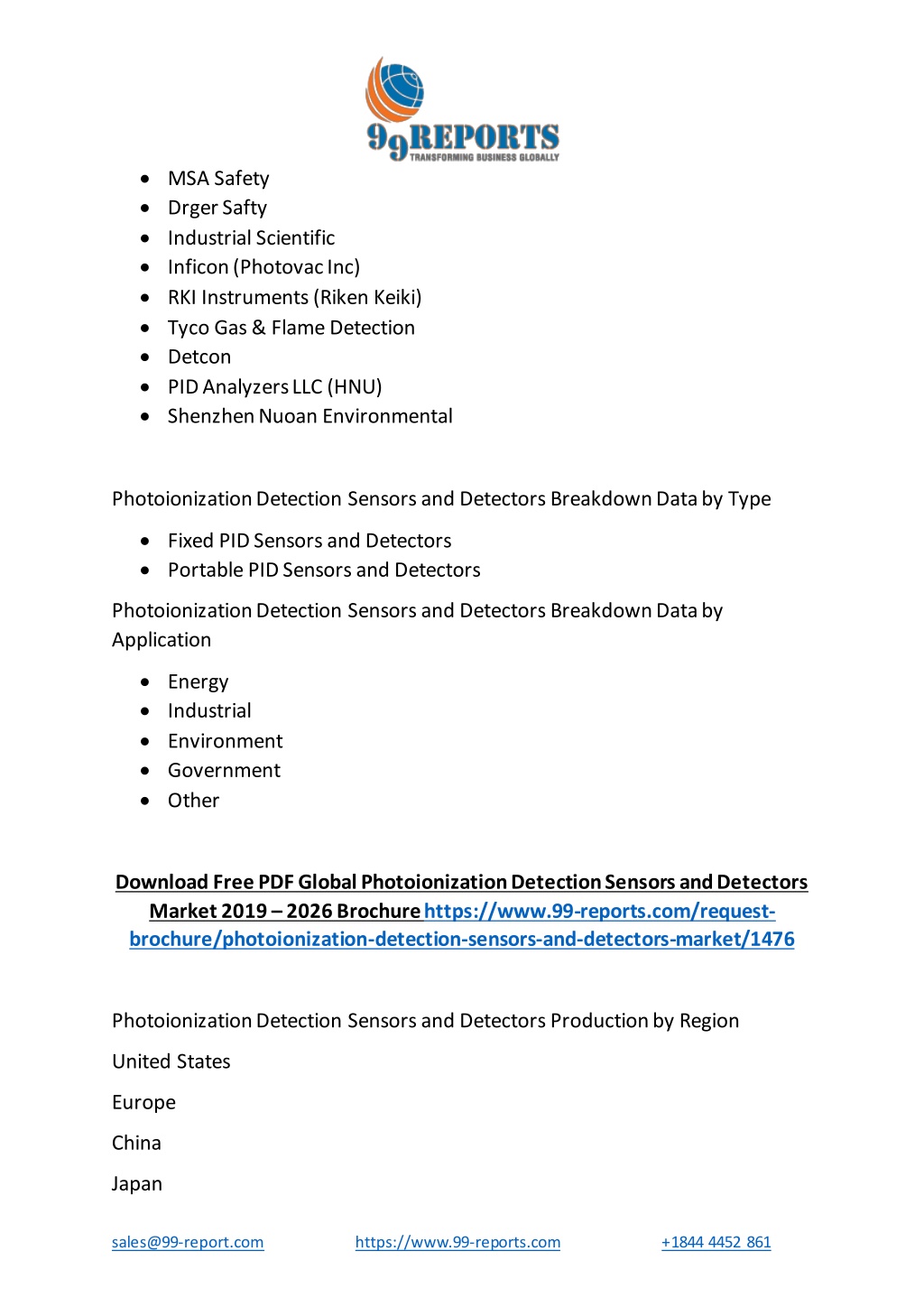 99REPORTS
TRANSFORMING BUSINESS GLOBALLY

- MSA Safety
- Drger Safty
- Industrial Scientific
- Inficon (Photovac Inc)
- RKI Instruments (Riken Keiki)
- Tyco Gas & Flame Detection
- Detcon
- PID Analyzers LLC (HNU)
- Shenzhen Nuoan Environmental

Photoionization Detection Sensors and Detectors Breakdown Data by Type

- Fixed PID Sensors and Detectors
- Portable PID Sensors and Detectors

Photoionization Detection Sensors and Detectors Breakdown Data by Application

- Energy
- Industrial
- Environment
- Government
- Other

Download Free PDF Global Photoionization Detection Sensors and Detectors Market 2019 – 2026 Brochure https://www.99-reports.com/request-brochure/photoionization-detection-sensors-and-detectors-market/1476

Photoionization Detection Sensors and Detectors Production by Region

United States

Europe

China

Japan

sales@99-report.com https://www.99-reports.com +1844 4452 861